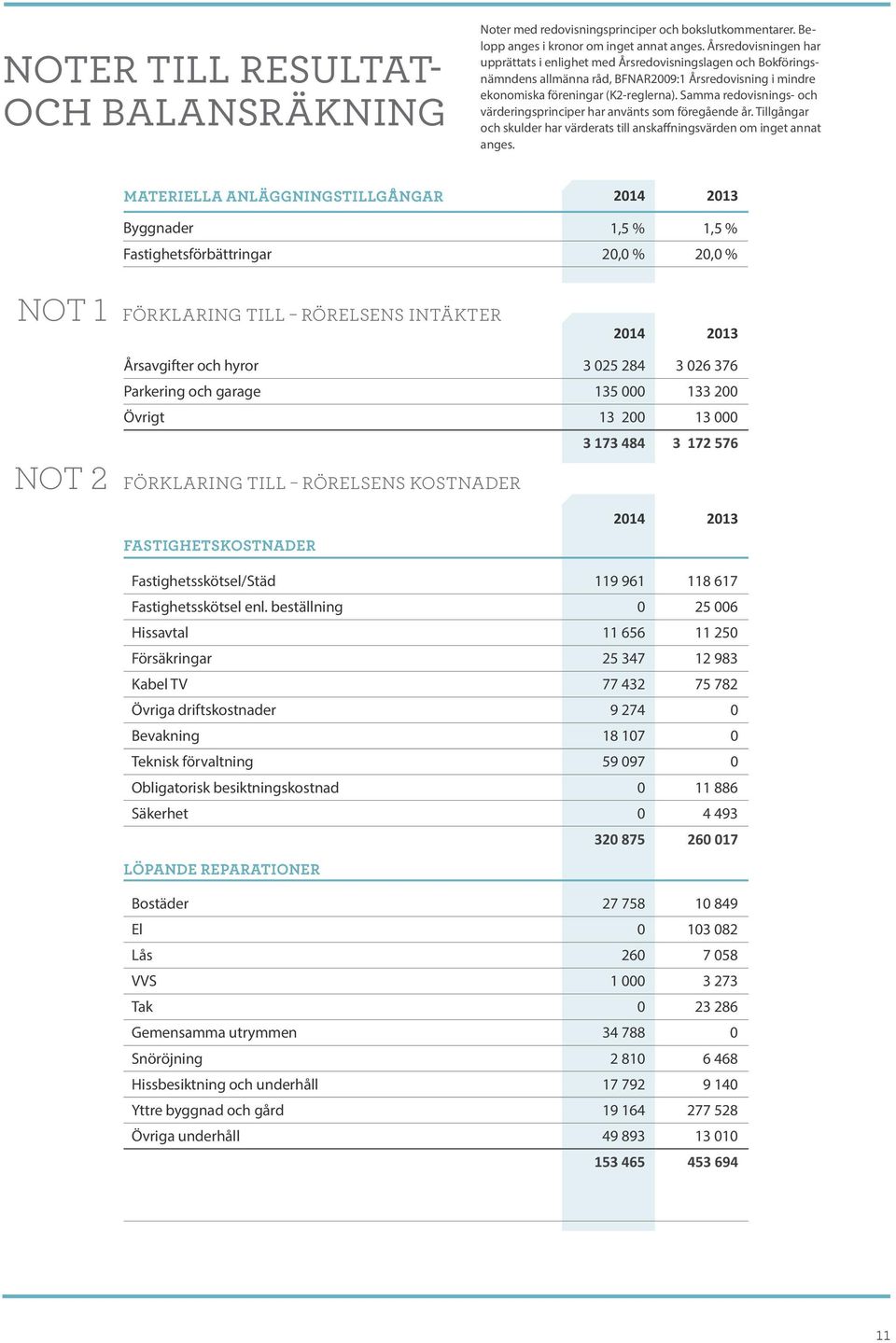 NOTER TILL RESULTAT- OCH BALANSRÄKNING

Noter med redovisningsprinciper och bokslutkommentarer. Belopp anges i kronor om inget annat anges. Årsredovisningen har upprättats i enlighet med Årsredovisningslagen och Bokföringsnämndens allmänna råd, BFNAR2009:1 Årsredovisning i mindre ekonomiska föreningar (K2-reglerna). Samma redovisnings- och värderingsprinciper har använts som föregående år. Tillgångar och skulder har värderats till anskaffningsvärden om inget annat anges.

| MATERIELLA ANLÄGGNINGSTILLGÅNGAR | 2014 | 2013 |
|---|---|---|
| Byggnader | 1,5 % | 1,5 % |
| Fastighetsförbättringar | 20,0 % | 20,0 % |

NOT 1 FÖRKLARING TILL – RÖRELSENS INTÄKTER

| | 2014 | 2013 |
|---|---|---|
| Årsavgifter och hyror | 3 025 284 | 3 026 376 |
| Parkering och garage | 135 000 | 133 200 |
| Övrigt | 13 200 | 13 000 |
| | 3 173 484 | 3 172 576 |

NOT 2 FÖRKLARING TILL – RÖRELSENS KOSTNADER

| FASTIGHETSKOSTNADER | 2014 | 2013 |
|---|---|---|
| Fastighetsskötsel/Städ | 119 961 | 118 617 |
| Fastighetsskötsel enl. beställning | 0 | 25 006 |
| Hissavtal | 11 656 | 11 250 |
| Försäkringar | 25 347 | 12 983 |
| Kabel TV | 77 432 | 75 782 |
| Övriga driftskostnader | 9 274 | 0 |
| Bevakning | 18 107 | 0 |
| Teknisk förvaltning | 59 097 | 0 |
| Obligatorisk besiktningskostnad | 0 | 11 886 |
| Säkerhet | 0 | 4 493 |
| | 320 875 | 260 017 |

| LÖPANDE REPARATIONER | | |
|---|---|---|
| Bostäder | 27 758 | 10 849 |
| El | 0 | 103 082 |
| Lås | 260 | 7 058 |
| VVS | 1 000 | 3 273 |
| Tak | 0 | 23 286 |
| Gemensamma utrymmen | 34 788 | 0 |
| Snöröjning | 2 810 | 6 468 |
| Hissbesiktning och underhåll | 17 792 | 9 140 |
| Yttre byggnad och gård | 19 164 | 277 528 |
| Övriga underhåll | 49 893 | 13 010 |
| | 153 465 | 453 694 |

11